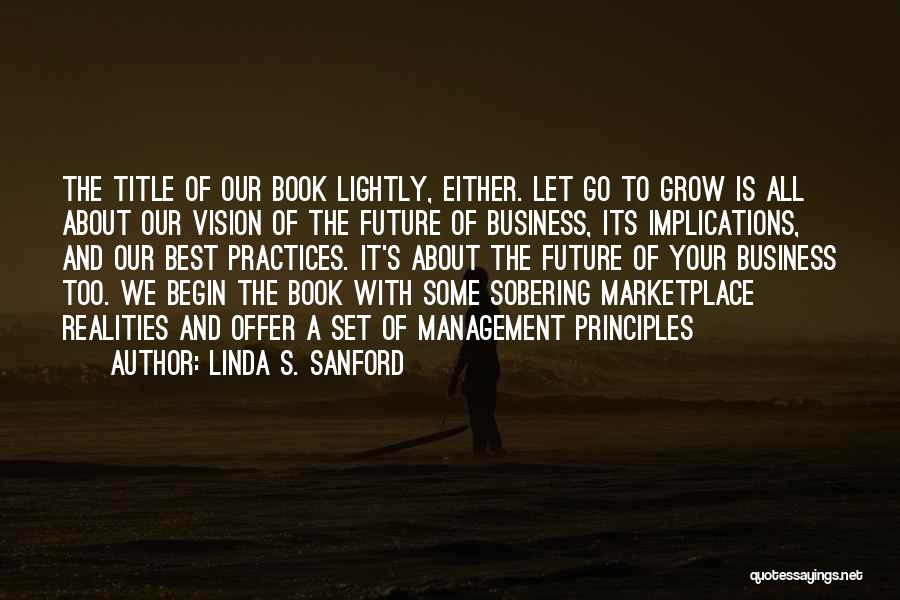 THE TITLE OF OUR BOOK LIGHTLY, EITHER. LET GO TO GROW IS ALL ABOUT OUR VISION OF THE FUTURE OF BUSINESS, ITS IMPLICATIONS, AND OUR BEST PRACTICES. IT'S ABOUT THE FUTURE OF YOUR BUSINESS TOO. WE BEGIN THE BOOK WITH SOME SOBERING MARKETPLACE REALITIES AND OFFER A SET OF MANAGEMENT PRINCIPLES

AUTHOR: LINDA S. SANFORD

quotessayings.net